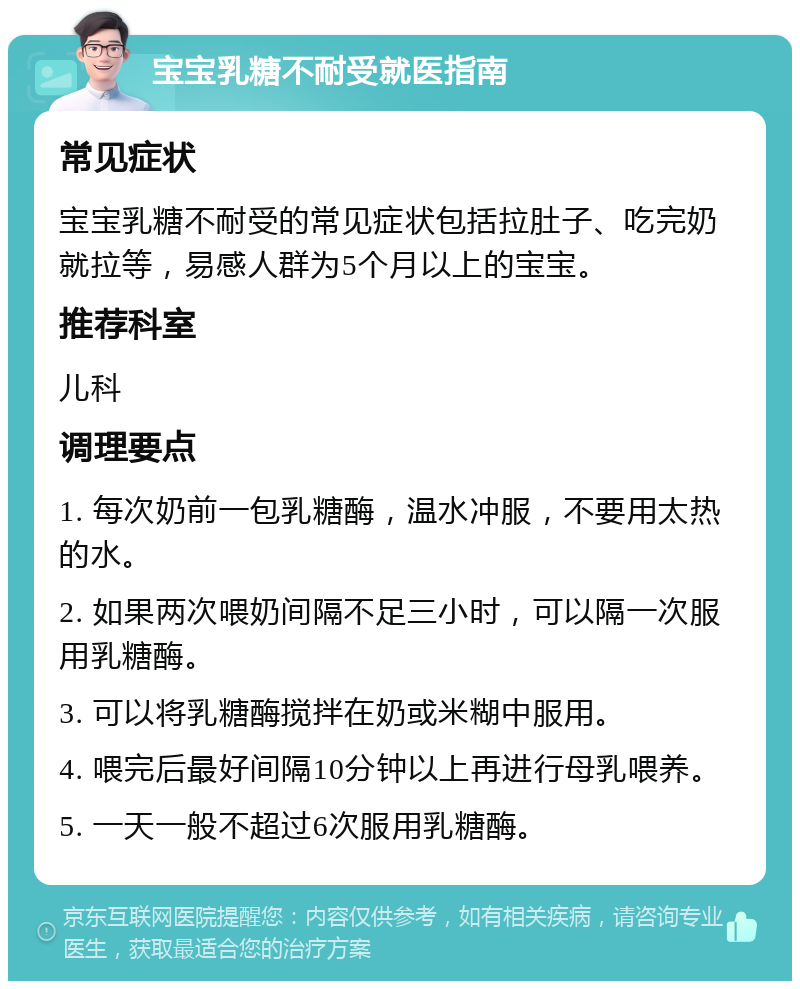 宝宝乳糖不耐受就医指南

常见症状

宝宝乳糖不耐受的常见症状包括拉肚子、吃完奶就拉等，易感人群为5个月以上的宝宝。

推荐科室

儿科

调理要点

1. 每次奶前一包乳糖酶，温水冲服，不要用太热的水。

2. 如果两次喂奶间隔不足三小时，可以隔一次服用乳糖酶。

3. 可以将乳糖酶搅拌在奶或米糊中服用。

4. 喂完后最好间隔10分钟以上再进行母乳喂养。

5. 一天一般不超过6次服用乳糖酶。

京东互联网医院提醒您：内容仅供参考，如有相关疾病，请咨询专业医生，获取最适合您的治疗方案